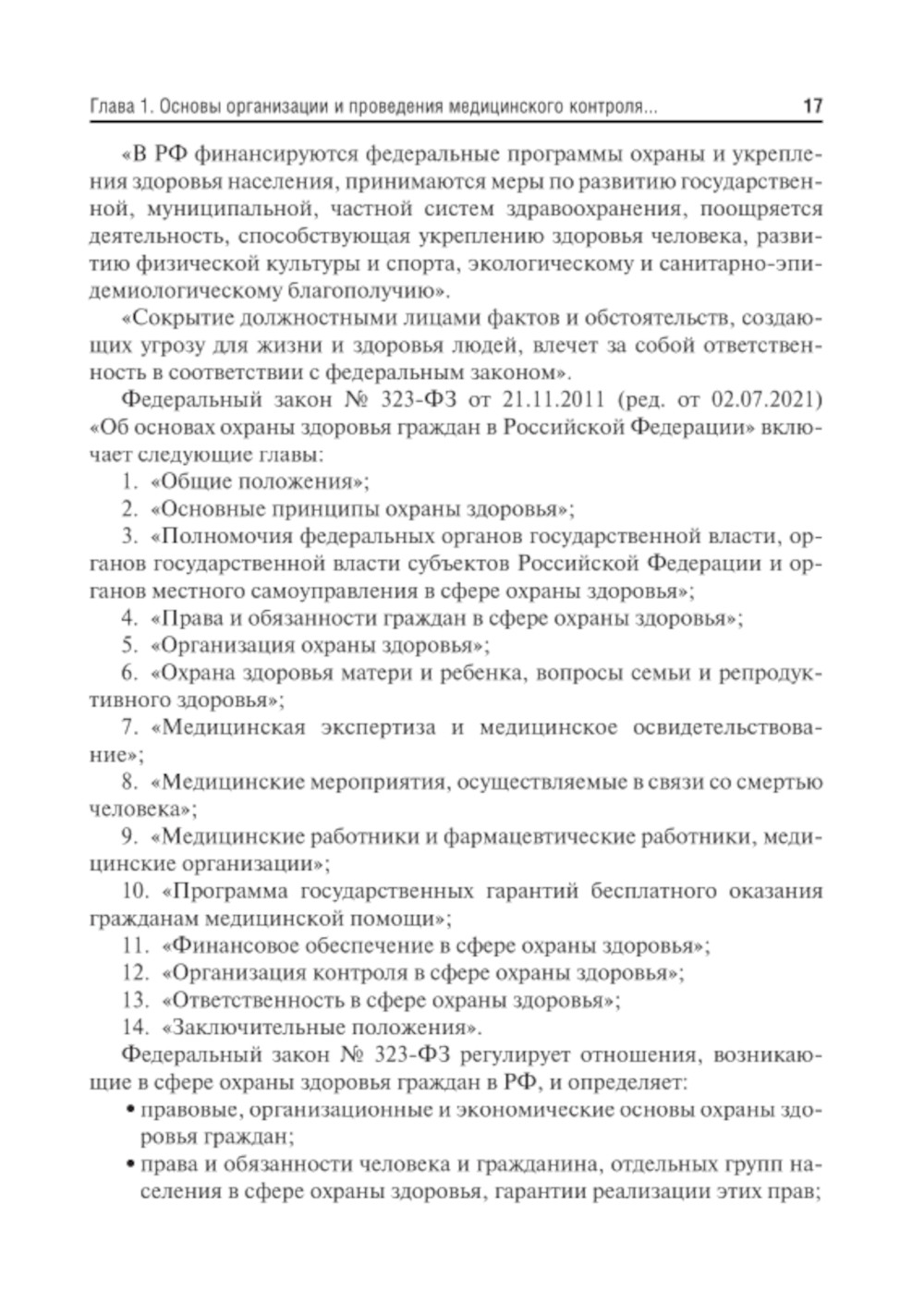 Глава 1. Основы организации и проведения медицинского контроля... 17

«В РФ финансируются федеральные программы охраны и укрепления здоровья населения, принимаются меры по развитию государственной, муниципальной, частной систем здравоохранения, поощряется деятельность, способствующая укреплению здоровья человека, развитию физической культуры и спорта, экологическому и санитарно-эпидемиологическому благополучию».

«Сокрытие должностными лицами фактов и обстоятельств, создающих угрозу для жизни и здоровья людей, влечет за собой ответственность в соответствии с федеральным законом».

Федеральный закон № 323-ФЗ от 21.11.2011 (ред. от 02.07.2021) «Об основах охраны здоровья граждан в Российской Федерации» включает следующие главы:

1. «Общие положения»;
2. «Основные принципы охраны здоровья»;
3. «Полномочия федеральных органов государственной власти, органов государственной власти субъектов Российской Федерации и органов местного самоуправления в сфере охраны здоровья»;
4. «Права и обязанности граждан в сфере охраны здоровья»;
5. «Организация охраны здоровья»;
6. «Охрана здоровья матери и ребенка, вопросы семьи и репродуктивного здоровья»;
7. «Медицинская экспертиза и медицинское освидетельствование»;
8. «Медицинские мероприятия, осуществляемые в связи со смертью человека»;
9. «Медицинские работники и фармацевтические работники, медицинские организации»;
10. «Программа государственных гарантий бесплатного оказания гражданам медицинской помощи»;
11. «Финансовое обеспечение в сфере охраны здоровья»;
12. «Организация контроля в сфере охраны здоровья»;
13. «Ответственность в сфере охраны здоровья»;
14. «Заключительные положения».

Федеральный закон № 323-ФЗ регулирует отношения, возникающие в сфере охраны здоровья граждан в РФ, и определяет:

• правовые, организационные и экономические основы охраны здоровья граждан;
• права и обязанности человека и гражданина, отдельных групп населения в сфере охраны здоровья, гарантии реализации этих прав;